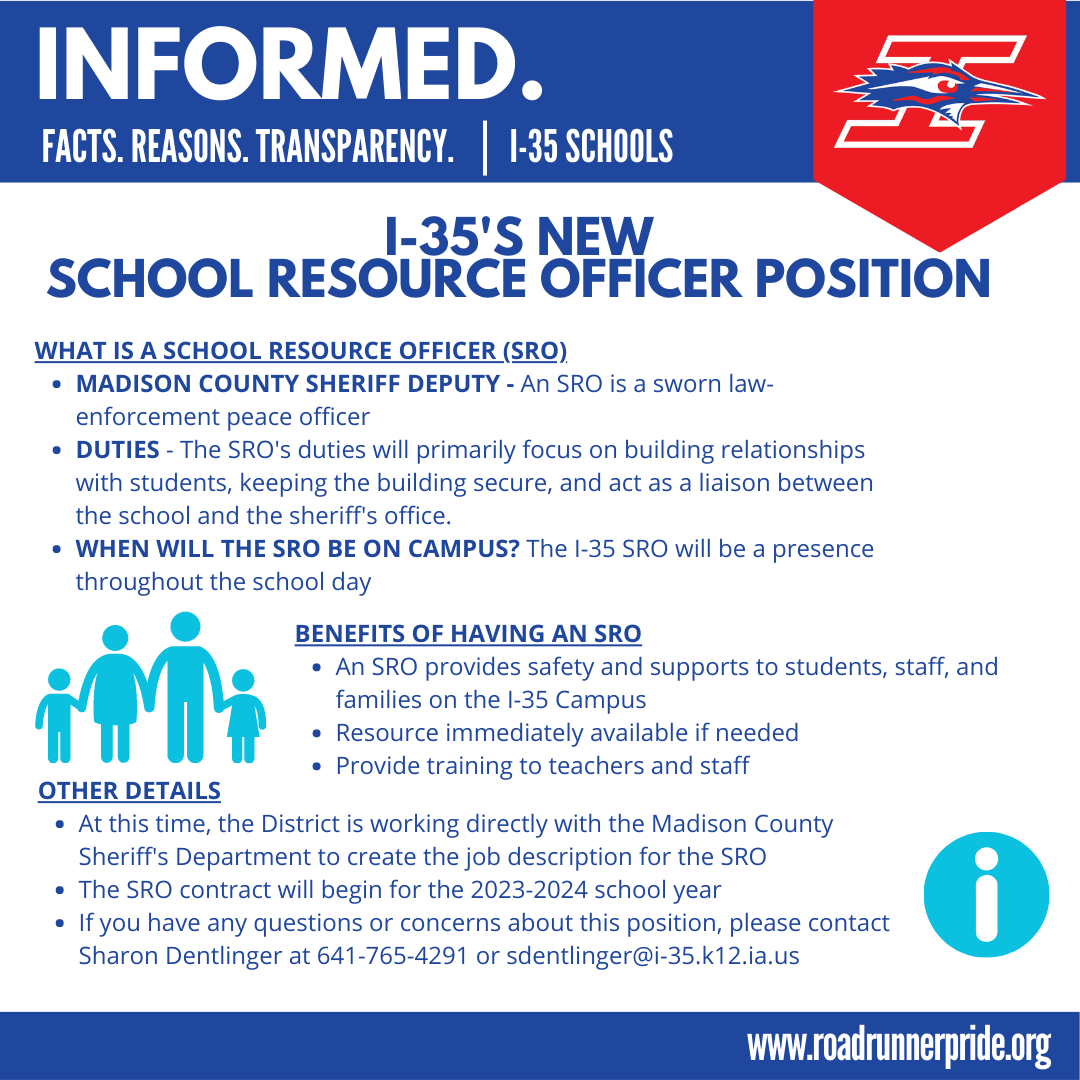 INFORMED.

FACTS. REASONS. TRANSPARENCY. | I-35 SCHOOLS

I-35'S NEW SCHOOL RESOURCE OFFICER POSITION

WHAT IS A SCHOOL RESOURCE OFFICER (SRO)

- MADISON COUNTY SHERIFF DEPUTY - An SRO is a sworn law-enforcement peace officer
- DUTIES - The SRO's duties will primarily focus on building relationships with students, keeping the building secure, and act as a liaison between the school and the sheriff's office.
- WHEN WILL THE SRO BE ON CAMPUS? The I-35 SRO will be a presence throughout the school day

BENEFITS OF HAVING AN SRO

- An SRO provides safety and supports to students, staff, and families on the I-35 Campus
- Resource immediately available if needed
- Provide training to teachers and staff

OTHER DETAILS

- At this time, the District is working directly with the Madison County Sheriff's Department to create the job description for the SRO
- The SRO contract will begin for the 2023-2024 school year
- If you have any questions or concerns about this position, please contact Sharon Dentlinger at 641-765-4291 or sdentlinger@i-35.k12.ia.us

www.roadrunnerpride.org